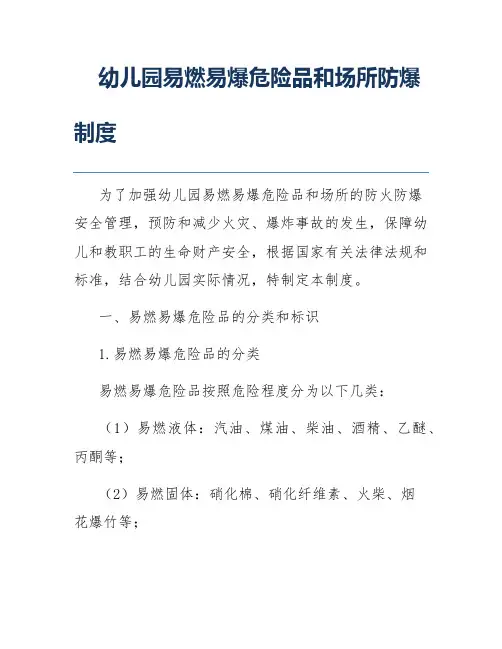 幼儿园易燃易爆危险品和场所防爆制度

为了加强幼儿园易燃易爆危险品和场所的防火防爆安全管理，预防和减少火灾、爆炸事故的发生，保障幼儿和教职工的生命财产安全，根据国家有关法律法规和标准，结合幼儿园实际情况，特制定本制度。

一、易燃易爆危险品的分类和标识

1. 易燃易爆危险品的分类

易燃易爆危险品按照危险程度分为以下几类：

（1）易燃液体：汽油、煤油、柴油、酒精、乙醚、丙酮等；

（2）易燃固体：硝化棉、硝化纤维素、火柴、烟花爆竹等；